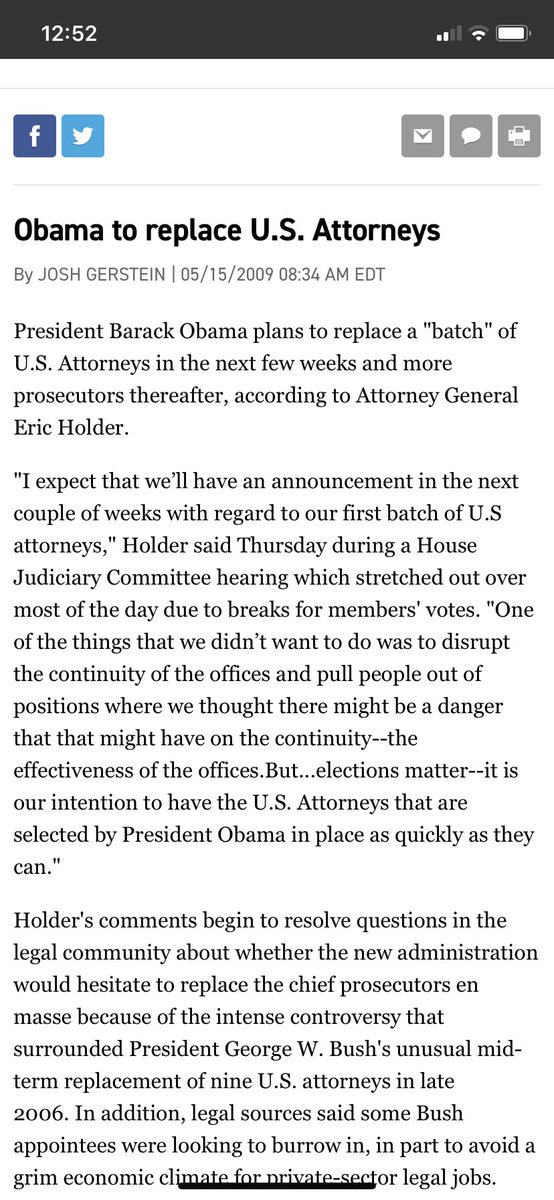 12:52

Obama to replace U.S. Attorneys

By JOSH GERSTEIN | 05/15/2009 08:34 AM EDT

President Barack Obama plans to replace a "batch" of U.S. Attorneys in the next few weeks and more prosecutors thereafter, according to Attorney General Eric Holder.

"I expect that we'll have an announcement in the next couple of weeks with regard to our first batch of U.S attorneys," Holder said Thursday during a House Judiciary Committee hearing which stretched out over most of the day due to breaks for members' votes. "One of the things that we didn't want to do was to disrupt the continuity of the offices and pull people out of positions where we thought there might be a danger that that might have on the continuity--the effectiveness of the offices.But...elections matter--it is our intention to have the U.S. Attorneys that are selected by President Obama in place as quickly as they can."

Holder's comments begin to resolve questions in the legal community about whether the new administration would hesitate to replace the chief prosecutors en masse because of the intense controversy that surrounded President George W. Bush's unusual mid-term replacement of nine U.S. attorneys in late 2006. In addition, legal sources said some Bush appointees were looking to burrow in, in part to avoid a grim economic climate for private-sector legal jobs.